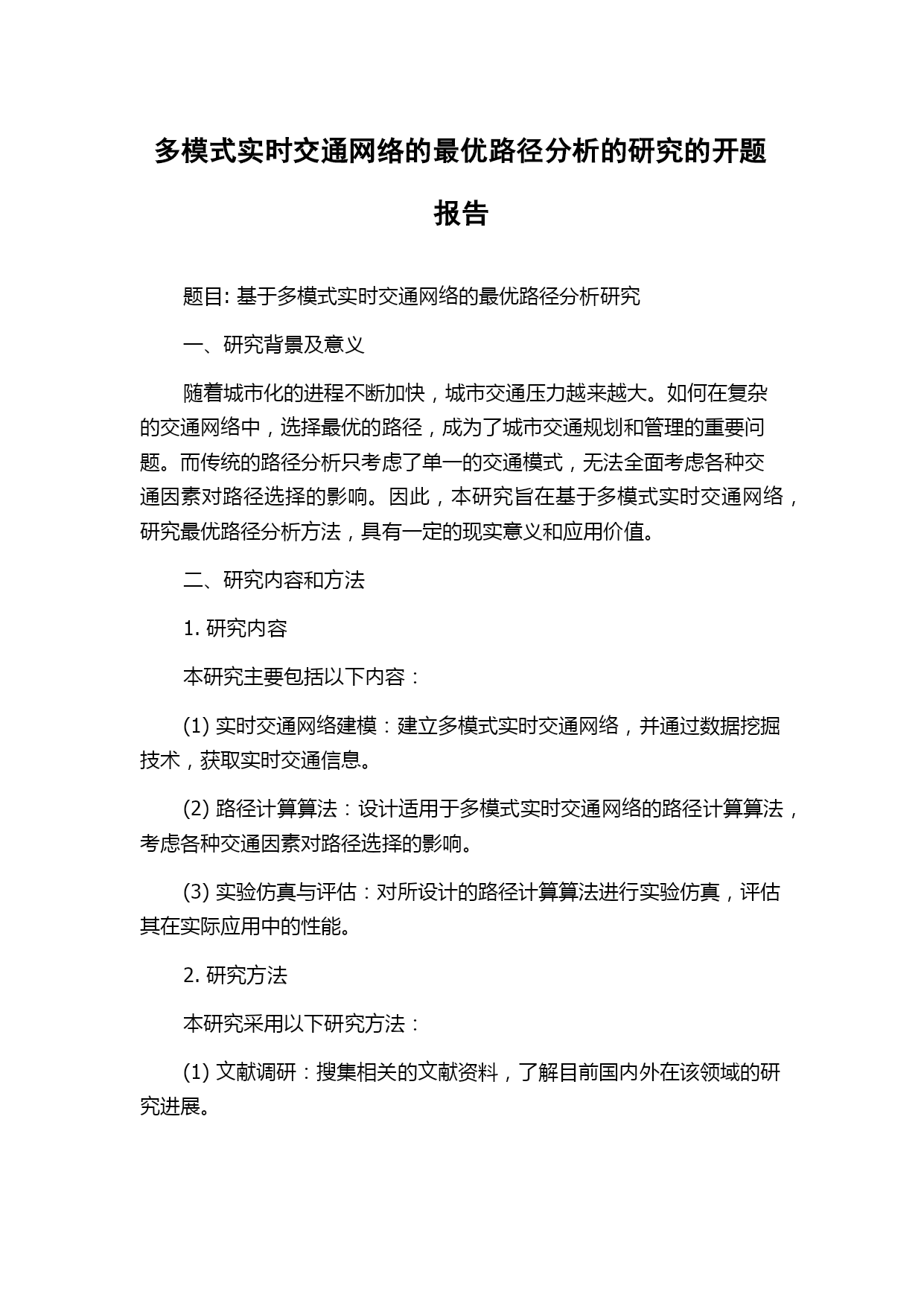 多模式实时交通网络的最优路径分析的研究的开题报告

题目: 基于多模式实时交通网络的最优路径分析研究

一、研究背景及意义

随着城市化的进程不断加快，城市交通压力越来越大。如何在复杂的交通网络中，选择最优的路径，成为了城市交通规划和管理的重要问题。而传统的路径分析只考虑了单一的交通模式，无法全面考虑各种交通因素对路径选择的影响。因此，本研究旨在基于多模式实时交通网络，研究最优路径分析方法，具有一定的现实意义和应用价值。

二、研究内容和方法

1. 研究内容

本研究主要包括以下内容：

(1) 实时交通网络建模：建立多模式实时交通网络，并通过数据挖掘技术，获取实时交通信息。

(2) 路径计算算法：设计适用于多模式实时交通网络的路径计算算法，考虑各种交通因素对路径选择的影响。

(3) 实验仿真与评估：对所设计的路径计算算法进行实验仿真，评估其在实际应用中的性能。

2. 研究方法

本研究采用以下研究方法：

(1) 文献调研：搜集相关的文献资料，了解目前国内外在该领域的研究进展。